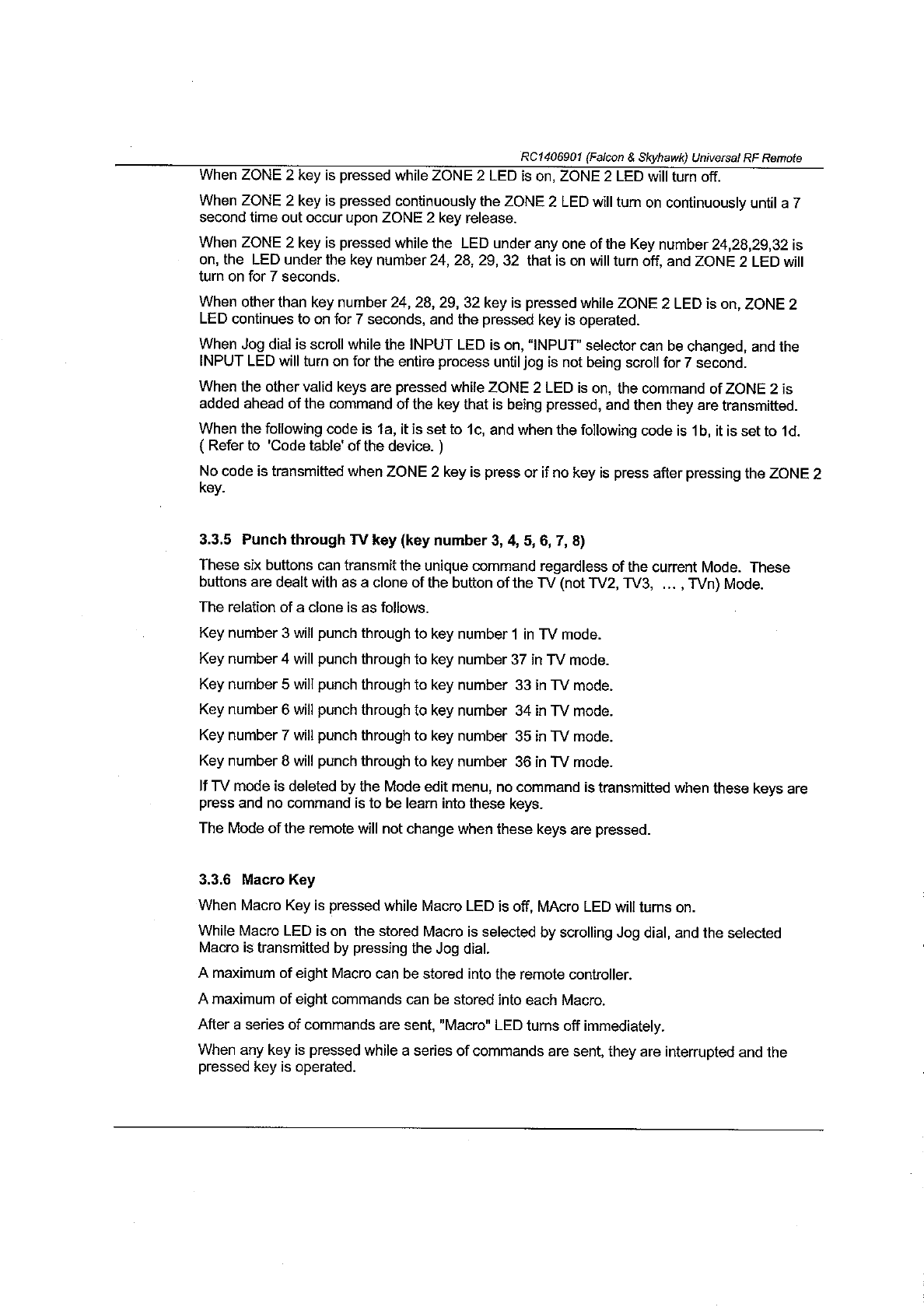 RC1406901 (Falcon & Skyhawk) Universal RF Remote

When ZONE 2 key is pressed while ZONE 2 LED is on, ZONE 2 LED will turn off.

When ZONE 2 key is pressed continuously the ZONE 2 LED will turn on continuously until a 7 second time out occur upon ZONE 2 key release.

When ZONE 2 key is pressed while the LED under any one of the Key number 24,28,29,32 is on, the LED under the key number 24, 28, 29, 32 that is on will turn off, and ZONE 2 LED will turn on for 7 seconds.

When other than key number 24, 28, 29, 32 key is pressed while ZONE 2 LED is on, ZONE 2 LED continues to on for 7 seconds, and the pressed key is operated.

When Jog dial is scroll while the INPUT LED is on, "INPUT" selector can be changed, and the INPUT LED will turn on for the entire process until jog is not being scroll for 7 second.

When the other valid keys are pressed while ZONE 2 LED is on, the command of ZONE 2 is added ahead of the command of the key that is being pressed, and then they are transmitted.

When the following code is 1a, it is set to 1c, and when the following code is 1b, it is set to 1d. ( Refer to 'Code table' of the device. )

No code is transmitted when ZONE 2 key is press or if no key is press after pressing the ZONE 2 key.

3.3.5 Punch through TV key (key number 3, 4, 5, 6, 7, 8)

These six buttons can transmit the unique command regardless of the current Mode. These buttons are dealt with as a clone of the button of the TV (not TV2, TV3, ... , TVn) Mode.

The relation of a clone is as follows.

Key number 3 will punch through to key number 1 in TV mode.

Key number 4 will punch through to key number 37 in TV mode.

Key number 5 will punch through to key number 33 in TV mode.

Key number 6 will punch through to key number 34 in TV mode.

Key number 7 will punch through to key number 35 in TV mode.

Key number 8 will punch through to key number 36 in TV mode.

If TV mode is deleted by the Mode edit menu, no command is transmitted when these keys are press and no command is to be learn into these keys.

The Mode of the remote will not change when these keys are pressed.

3.3.6 Macro Key

When Macro Key is pressed while Macro LED is off, MAcro LED will turns on.

While Macro LED is on the stored Macro is selected by scrolling Jog dial, and the selected Macro is transmitted by pressing the Jog dial.

A maximum of eight Macro can be stored into the remote controller.

A maximum of eight commands can be stored into each Macro.

After a series of commands are sent, "Macro" LED turns off immediately.

When any key is pressed while a series of commands are sent, they are interrupted and the pressed key is operated.